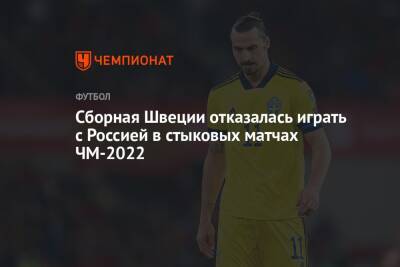 ЧЕМПИОНАТ

ФУТБОЛ

Сборная Швеции отказалась играть с Россией в стыковых матчах ЧМ-2022

11